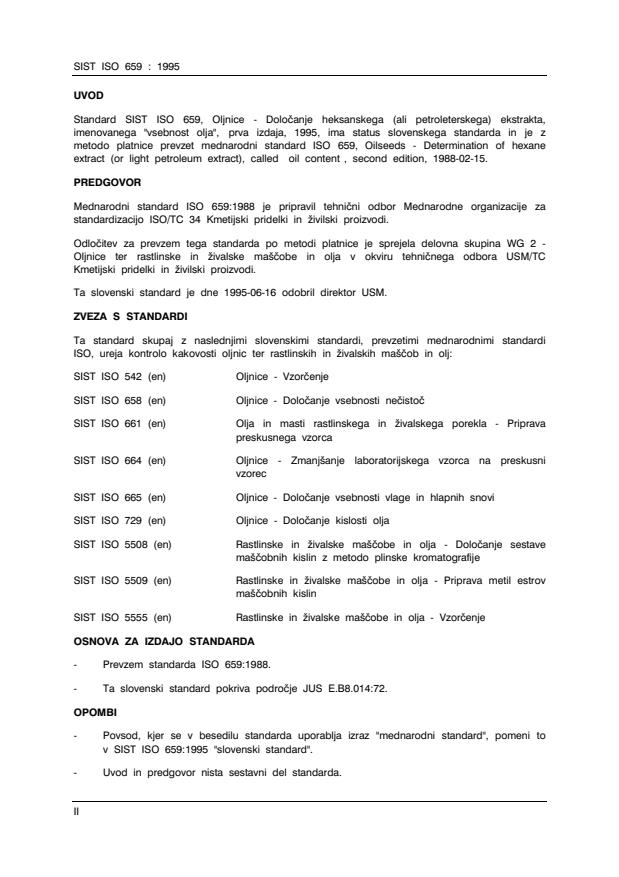 SIST ISO 659 : 1995

UVOD

Standard SIST ISO 659, Oljnice - Določanje heksanskega (ali petroleterskega) ekstrakta, imenovanega "vsebnost olja", prva izdaja, 1995, ima status slovenskega standarda in je z metodo platnice prevzet mednarodni standard ISO 659, Oilseeds - Determination of hexane extract (or light petroleum extract), called oil content , second edition, 1988-02-15.

PREDGOVOR

Mednarodni standard ISO 659:1988 je pripravil tehnični odbor Mednarodne organizacije za standardizacijo ISO/TC 34 Kmetijski pridelki in živilski proizvodi.

Odločitev za prevzem tega standarda po metodi platnice je sprejela delovna skupina WG 2 - Oljnice ter rastlinske in živalske maščobe in olja v okviru tehničnega odbora USM/TC Kmetijski pridelki in živilski proizvodi.

Ta slovenski standard je dne 1995-06-16 odobril direktor USM.

ZVEZA S STANDARDI

Ta standard skupaj z naslednjimi slovenskimi standardi, prevzetimi mednarodnimi standardi ISO, ureja kontrolo kakovosti oljnic ter rastlinskih in živalskih maščob in olj:

| | |
|---|---|
| SIST ISO 542 (en) | Oljnice - Vzorčenje |
| SIST ISO 658 (en) | Oljnice - Določanje vsebnosti nečistoč |
| SIST ISO 661 (en) | Olja in masti rastlinskega in živalskega porekla - Priprava preskusnega vzorca |
| SIST ISO 664 (en) | Oljnice - Zmanjšanje laboratorijskega vzorca na preskusni vzorec |
| SIST ISO 665 (en) | Oljnice - Določanje vsebnosti vlage in hlapnih snovi |
| SIST ISO 729 (en) | Oljnice - Določanje kislosti olja |
| SIST ISO 5508 (en) | Rastlinske in živalske maščobe in olja - Določanje sestave maščobnih kislin z metodo plinske kromatografije |
| SIST ISO 5509 (en) | Rastlinske in živalske maščobe in olja - Priprava metil estrov maščobnih kislin |
| SIST ISO 5555 (en) | Rastlinske in živalske maščobe in olja - Vzorčenje |

OSNOVA ZA IZDAJO STANDARDA

- Prevzem standarda ISO 659:1988.

- Ta slovenski standard pokriva področje JUS E.B8.014:72.

OPOMBI

- Povsod, kjer se v besedilu standarda uporablja izraz "mednarodni standard", pomeni to v SIST ISO 659:1995 "slovenski standard".

- Uvod in predgovor nista sestavni del standarda.

II